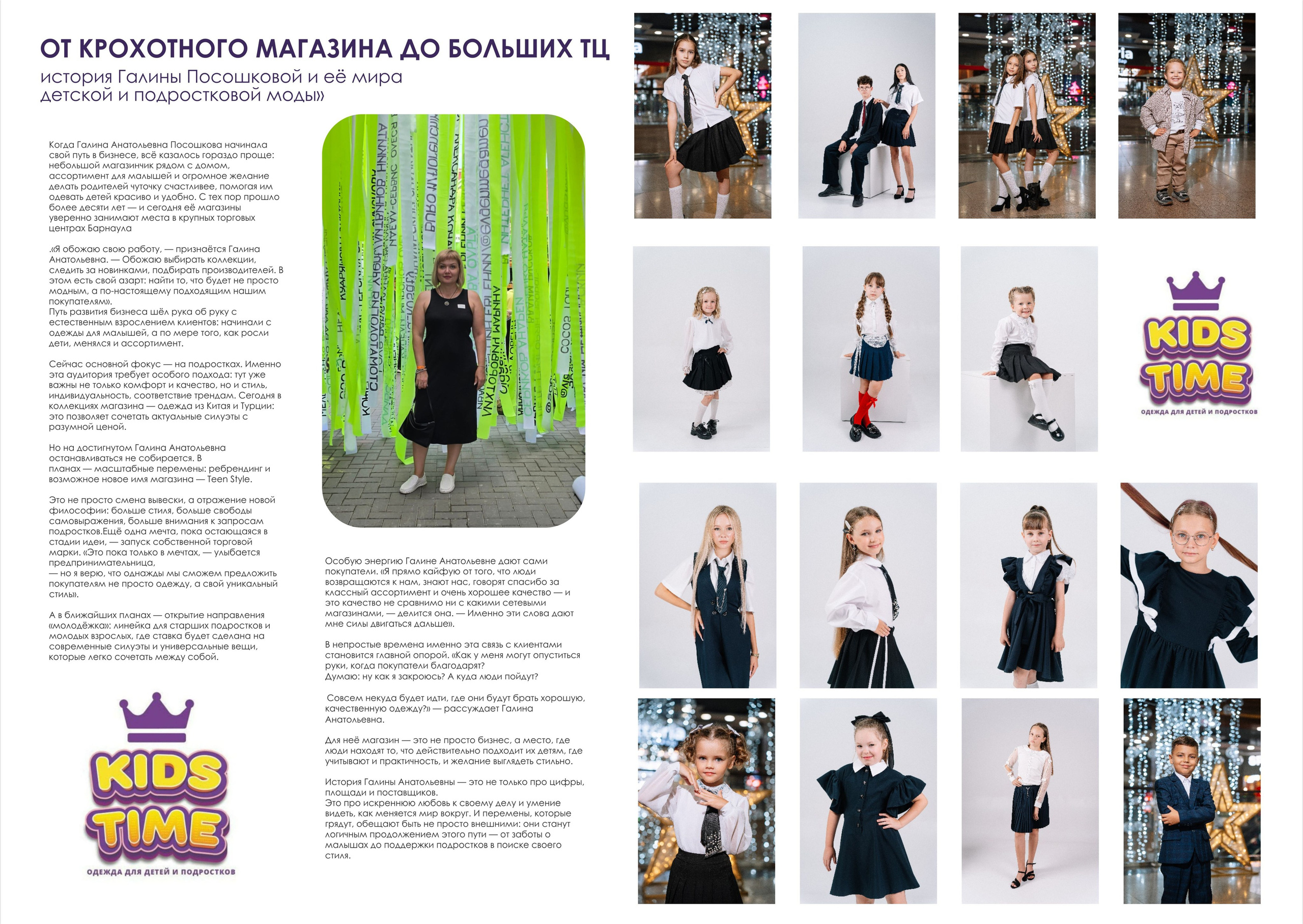 ОТ КРОХОТНОГО МАГАЗИНА ДО БОЛЬШИХ ТЦ

история Галины Посошковой и её мира детской и подростковой моды»

Когда Галина Анатольевна Посошкова начинала свой путь в бизнесе, всё казалось гораздо проще: небольшой магазинчик рядом с домом, ассортимент для малышей и огромное желание делать родителей чуточку счастливее, помогая им одевать детей красиво и удобно. С тех пор прошло более десяти лет — и сегодня её магазины уверенно занимают места в крупных торговых центрах Барнаула

.«Я обожаю свою работу, — признаётся Галина Анатольевна. — Обожаю выбирать коллекции, следить за новинками, подбирать производителей. В этом есть свой азарт: найти то, что будет не просто модным, а по-настоящему подходящим нашим покупателям».
Путь развития бизнеса шёл рука об руку с естественным взрослением клиентов: начинали с одежды для малышей, а по мере того, как росли дети, менялся и ассортимент.

Сейчас основной фокус — на подростках. Именно эта аудитория требует особого подхода: тут уже важны не только комфорт и качество, но и стиль, индивидуальность, соответствие трендам. Сегодня в коллекциях магазина — одежда из Китая и Турции: это позволяет сочетать актуальные силуэты с разумной ценой.

Но на достигнутом Галина Анатольевна останавливаться не собирается. В планах — масштабные перемены: ребрендинг и возможное новое имя магазина — Teen Style.

Это не просто смена вывески, а отражение новой философии: больше стиля, больше свободы самовыражения, больше внимания к запросам подростков.Ещё одна мечта, пока остающаяся в стадии идеи, — запуск собственной торговой марки. «Это пока только в мечтах, — улыбается предпринимательница,
— но я верю, что однажды мы сможем предложить покупателям не просто одежду, а свой уникальный стиль».

А в ближайших планах — открытие направления «молодёжка»: линейка для старших подростков и молодых взрослых, где ставка будет сделана на современные силуэты и универсальные вещи, которые легко сочетать между собой.

KIDS TIME
ОДЕЖДА ДЛЯ ДЕТЕЙ И ПОДРОСТКОВ

Особую энергию Галине Анатольевне дают сами покупатели. «Я прямо кайфую от того, что люди возвращаются к нам, знают нас, говорят спасибо за классный ассортимент и очень хорошее качество — и это качество не сравнимо ни с какими сетевыми магазинами, — делится она. — Именно эти слова дают мне силы двигаться дальше».

В непростые времена именно эта связь с клиентами становится главной опорой. «Как у меня могут опуститься руки, когда покупатели благодарят?
Думаю: ну как я закроюсь? А куда люди пойдут?

 Совсем некуда будет идти, где они будут брать хорошую, качественную одежду?» — рассуждает Галина Анатольевна.

Для неё магазин — это не просто бизнес, а место, где люди находят то, что действительно подходит их детям, где учитывают и практичность, и желание выглядеть стильно.

История Галины Анатольевны — это не только про цифры, площади и поставщиков.
Это про искреннюю любовь к своему делу и умение видеть, как меняется мир вокруг. И перемены, которые грядут, обещают быть не просто внешними: они станут логичным продолжением этого пути — от заботы о малышах до поддержки подростков в поиске своего стиля.

KIDS TIME
ОДЕЖДА ДЛЯ ДЕТЕЙ И ПОДРОСТКОВ